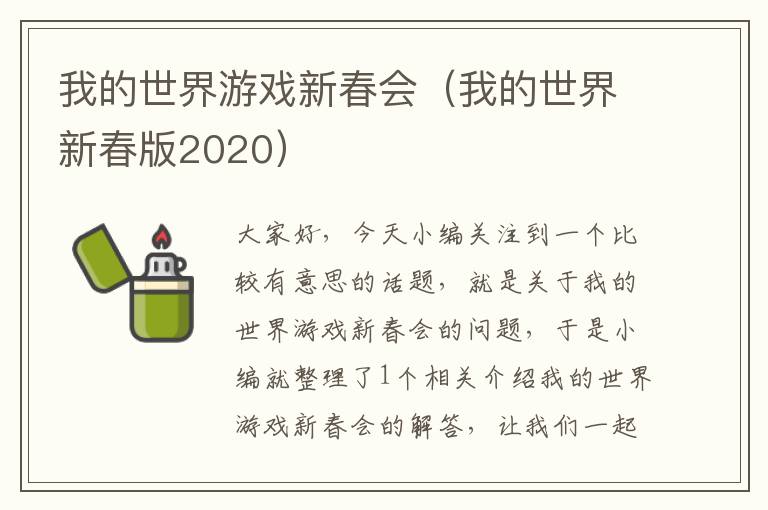 我的世界游戏新春会（我的世界新春版2020）

大家好，今天小编关注到一个比较有意思的话题，就是关于我的世界游戏新春会的问题，于是小编就整理了1个相关介绍我的世界游戏新春会的解答，让我们一起